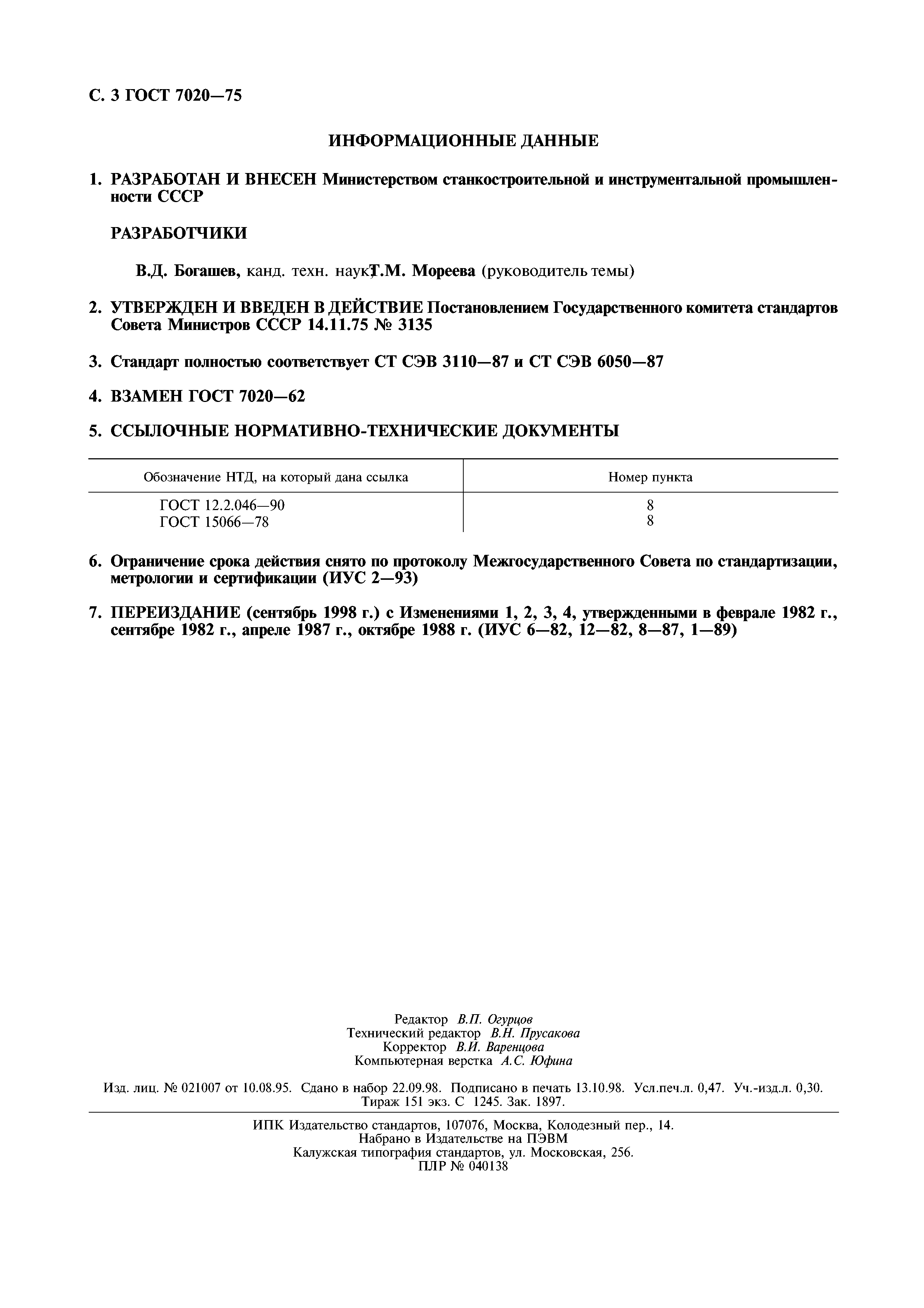 С. 3 ГОСТ 7020—75

ИНФОРМАЦИОННЫЕ ДАННЫЕ

1. РАЗРАБОТАН И ВНЕСЕН Министерством станкостроительной и инструментальной промышленности СССР

РАЗРАБОТЧИКИ

В.Д. Богашев, канд. техн. наук; Т.М. Мореева (руководитель темы)

2. УТВЕРЖДЕН И ВВЕДЕН В ДЕЙСТВИЕ Постановлением Государственного комитета стандартов Совета Министров СССР 14.11.75 № 3135

3. Стандарт полностью соответствует СТ СЭВ 3110—87 и СТ СЭВ 6050—87

4. ВЗАМЕН ГОСТ 7020—62

5. ССЫЛОЧНЫЕ НОРМАТИВНО-ТЕХНИЧЕСКИЕ ДОКУМЕНТЫ

| Обозначение НТД, на который дана ссылка | Номер пункта |
|---|---|
| ГОСТ 12.2.046—90 | 8 |
| ГОСТ 15066—78 | 8 |

6. Ограничение срока действия снято по протоколу Межгосударственного Совета по стандартизации, метрологии и сертификации (ИУС 2—93)

7. ПЕРЕИЗДАНИЕ (сентябрь 1998 г.) с Изменениями 1, 2, 3, 4, утвержденными в феврале 1982 г., сентябре 1982 г., апреле 1987 г., октябре 1988 г. (ИУС 6—82, 12—82, 8—87, 1—89)

Редактор В.П. Огурцов
Технический редактор В.Н. Прусакова
Корректор В.И. Варенцова
Компьютерная верстка А.С. Юфина

Изд. лиц. № 021007 от 10.08.95. Сдано в набор 22.09.98. Подписано в печать 13.10.98. Усл.печ.л. 0,47. Уч.-изд.л. 0,30. Тираж 151 экз. С 1245. Зак. 1897.

ИПК Издательство стандартов, 107076, Москва, Колодезный пер., 14.
Набрано в Издательстве на ПЭВМ
Калужская типография стандартов, ул. Московская, 256.
ПЛР № 040138